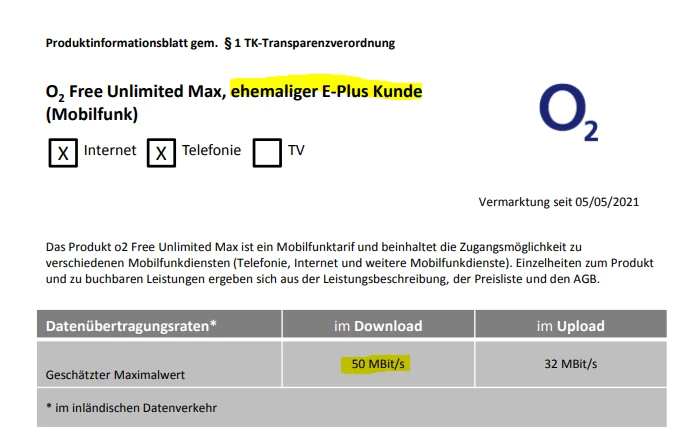 Produktinformationsblatt gem. § 1 TK-Transparenzverordnung

$O_2$ Free Unlimited Max, ehemaliger E-Plus Kunde (Mobilfunk)

$O_2$

X Internet X Telefonie TV

Vermarktung seit 05/05/2021

Das Produkt o2 Free Unlimited Max ist ein Mobilfunktarif und beinhaltet die Zugangsmöglichkeit zu verschiedenen Mobilfunkdiensten (Telefonie, Internet und weitere Mobilfunkdienste). Einzelheiten zum Produkt und zu buchbaren Leistungen ergeben sich aus der Leistungsbeschreibung, der Preisliste und den AGB.

| Datenübertragungsraten* | im Download | im Upload |
|---|---|---|
| Geschätzter Maximalwert | 50 MBit/s | 32 MBit/s |
| * im inländischen Datenverkehr | | |